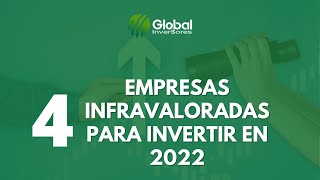 Global
InverSores

4

EMPRESAS INFRAVALORADAS PARA INVERTIR EN 2022